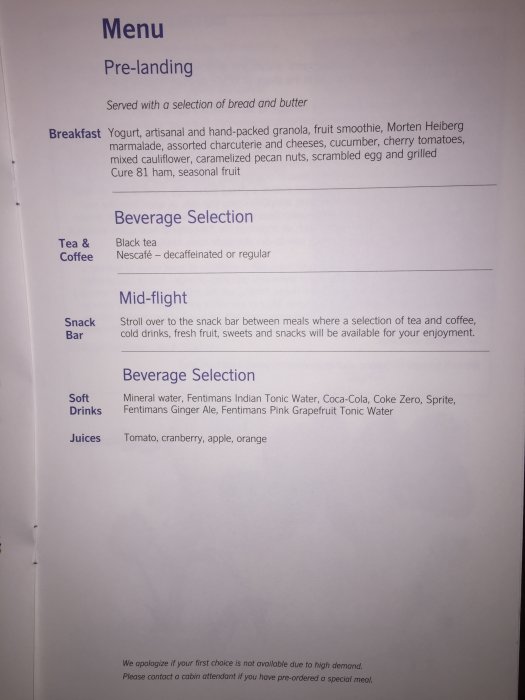 Menu

Pre-landing

Served with a selection of bread and butter

Breakfast
Yogurt, artisanal and hand-packed granola, fruit smoothie, Morten Heiberg marmalade, assorted charcuterie and cheeses, cucumber, cherry tomatoes, mixed cauliflower, caramelized pecan nuts, scrambled egg and grilled Cure 81 ham, seasonal fruit

Beverage Selection

Tea & Coffee
Black tea
Nescafé – decaffeinated or regular

Mid-flight

Snack Bar
Stroll over to the snack bar between meals where a selection of tea and coffee, cold drinks, fresh fruit, sweets and snacks will be available for your enjoyment.

Beverage Selection

Soft Drinks
Mineral water, Fentimans Indian Tonic Water, Coca-Cola, Coke Zero, Sprite, Fentimans Ginger Ale, Fentimans Pink Grapefruit Tonic Water

Juices
Tomato, cranberry, apple, orange

We apologize if your first choice is not available due to high demand.
Please contact a cabin attendant if you have pre-ordered a special meal.